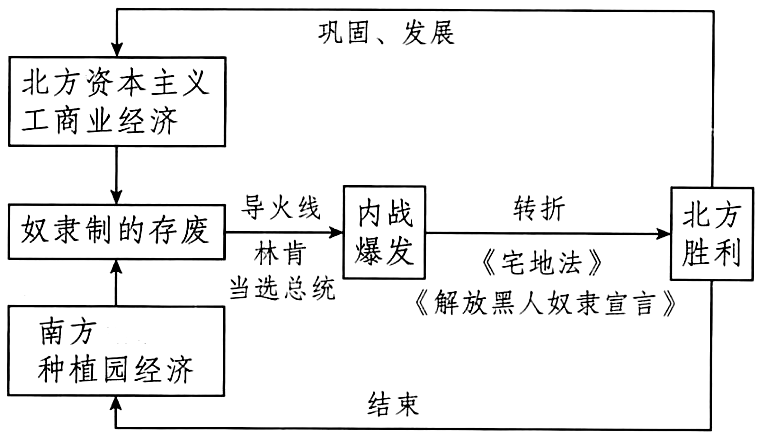 巩固、发展

北方资本主义工商业经济

奴隶制的存废

南方种植园经济

导火线

林肯当选总统

内战爆发

转折

《宅地法》
《解放黑人奴隶宣言》

北方胜利

结束